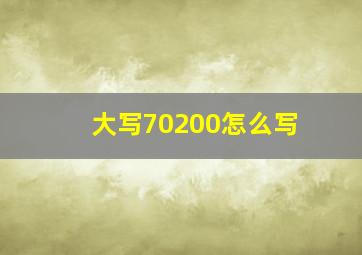 大写70200怎么写